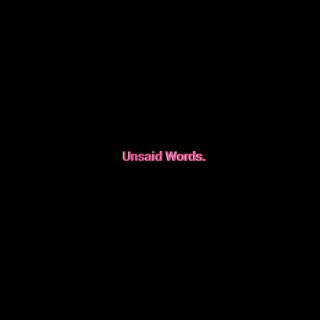 Unsaid Words.